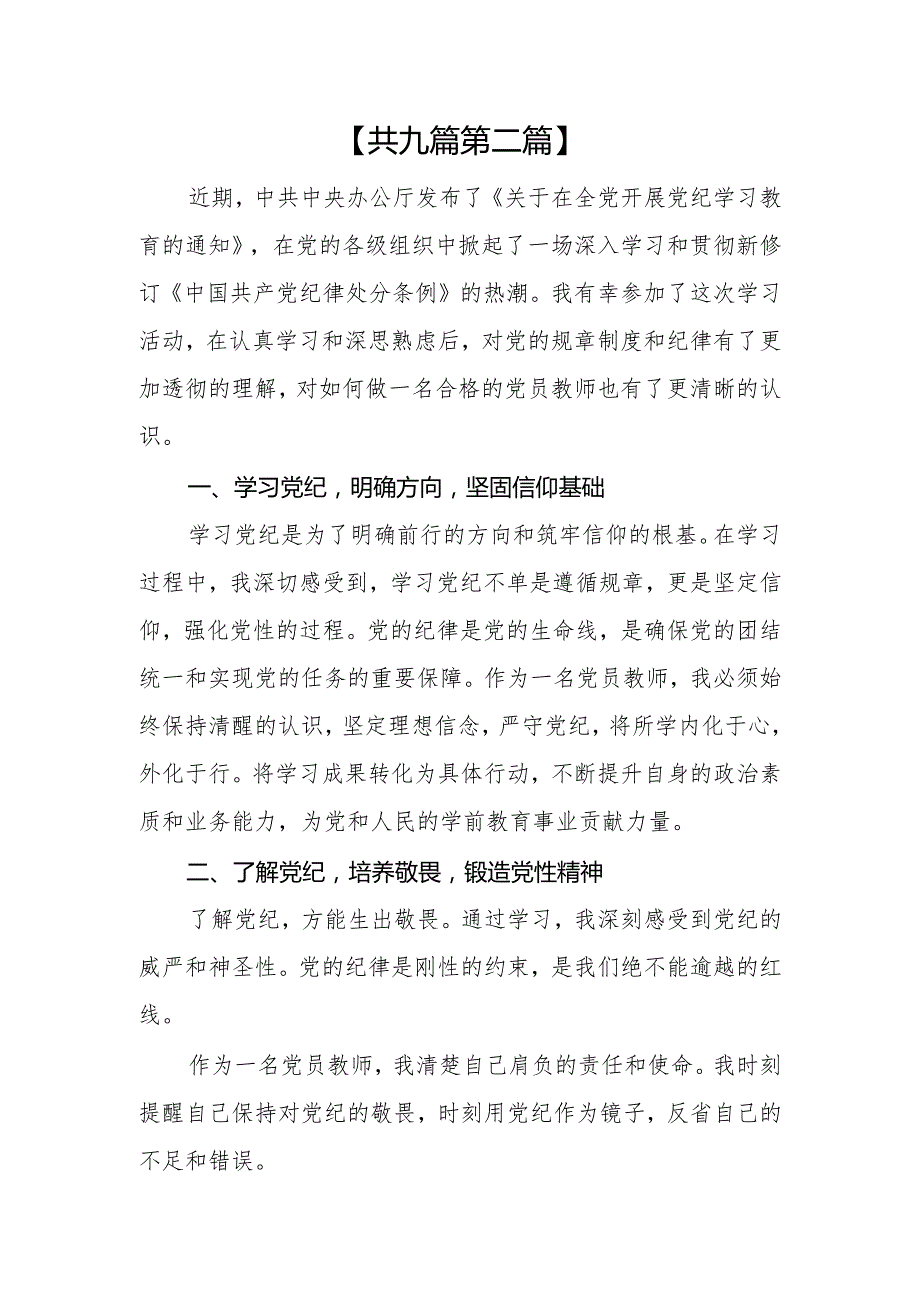 【共九篇第二篇】

近期，中共中央办公厅发布了《关于在全党开展党纪学习教育的通知》，在党的各级组织中掀起了一场深入学习和贯彻新修订《中国共产党纪律处分条例》的热潮。我有幸参加了这次学习活动，在认真学习和深思熟虑后，对党的规章制度和纪律有了更加透彻的理解，对如何做一名合格的党员教师也有了更清晰的认识。

一、学习党纪，明确方向，坚固信仰基础

学习党纪是为了明确前行的方向和筑牢信仰的根基。在学习过程中，我深切感受到，学习党纪不单是遵循规章，更是坚定信仰，强化党性的过程。党的纪律是党的生命线，是确保党的团结统一和实现党的任务的重要保障。作为一名党员教师，我必须始终保持清醒的认识，坚定理想信念，严守党纪，将所学内化于心，外化于行。将学习成果转化为具体行动，不断提升自身的政治素质和业务能力，为党和人民的学前教育事业贡献力量。

二、了解党纪，培养敬畏，锻造党性精神

了解党纪，方能生出敬畏。通过学习，我深刻感受到党纪的威严和神圣性。党的纪律是刚性的约束，是我们绝不能逾越的红线。

作为一名党员教师，我清楚自己肩负的责任和使命。我时刻提醒自己保持对党纪的敬畏，时刻用党纪作为镜子，反省自己的不足和错误。